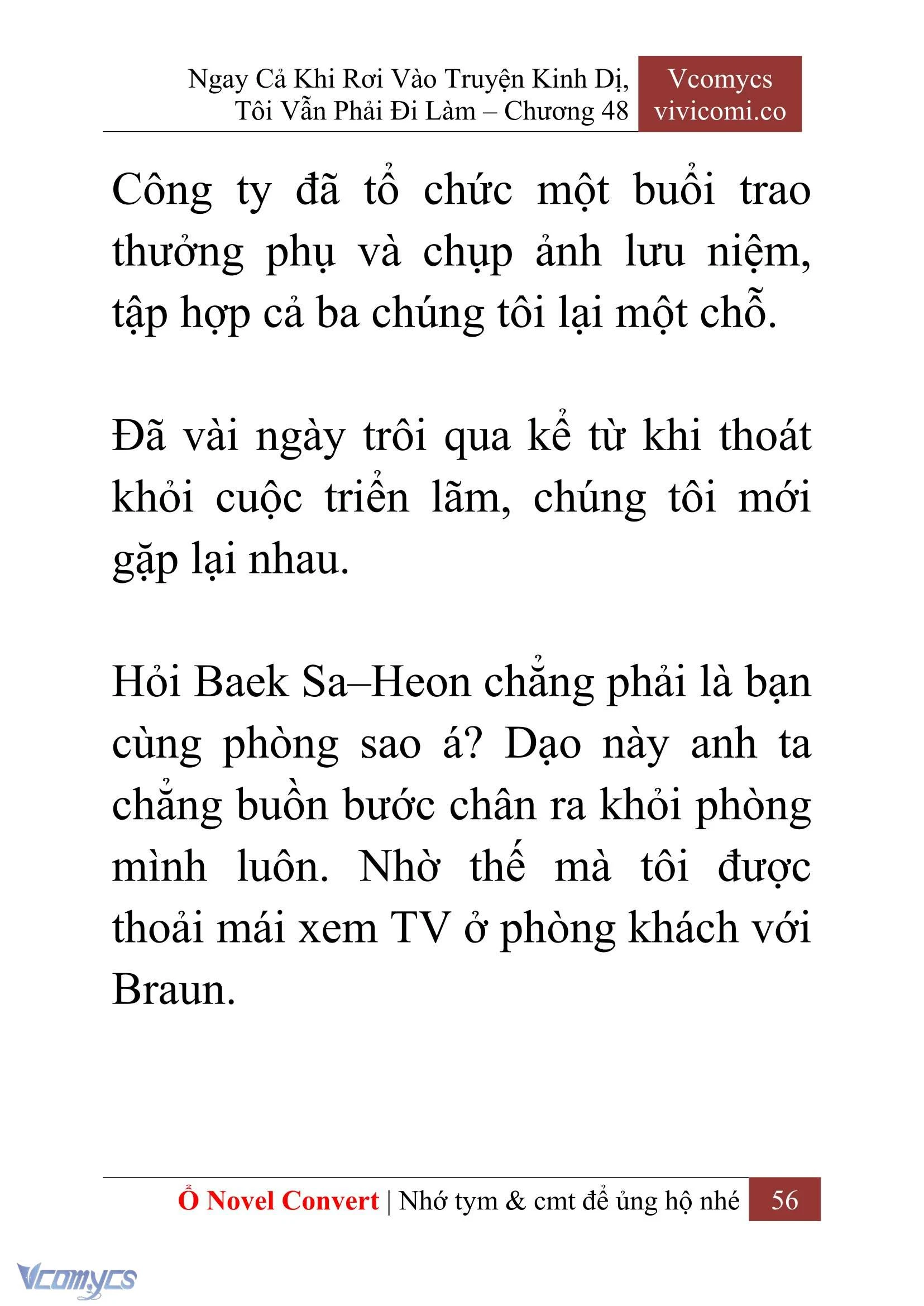 Ngay Cả Khi Rơi Vào Truyện Kinh Dị, Tôi Vẫn Phải Đi Làm – Chương 48

Vcomycs
vivicomi.co

Công ty đã tổ chức một buổi trao thưởng phụ và chụp ảnh lưu niệm, tập hợp cả ba chúng tôi lại một chỗ.

Đã vài ngày trôi qua kể từ khi thoát khỏi cuộc triển lãm, chúng tôi mới gặp lại nhau.

Hỏi Baek Sa–Heon chẳng phải là bạn cùng phòng sao á? Dạo này anh ta chẳng buồn bước chân ra khỏi phòng mình luôn. Nhờ thế mà tôi được thoải mái xem TV ở phòng khách với Braun.

Ổ Novel Convert | Nhớ tym & cmt để ủng hộ nhé 56

Vcomycs